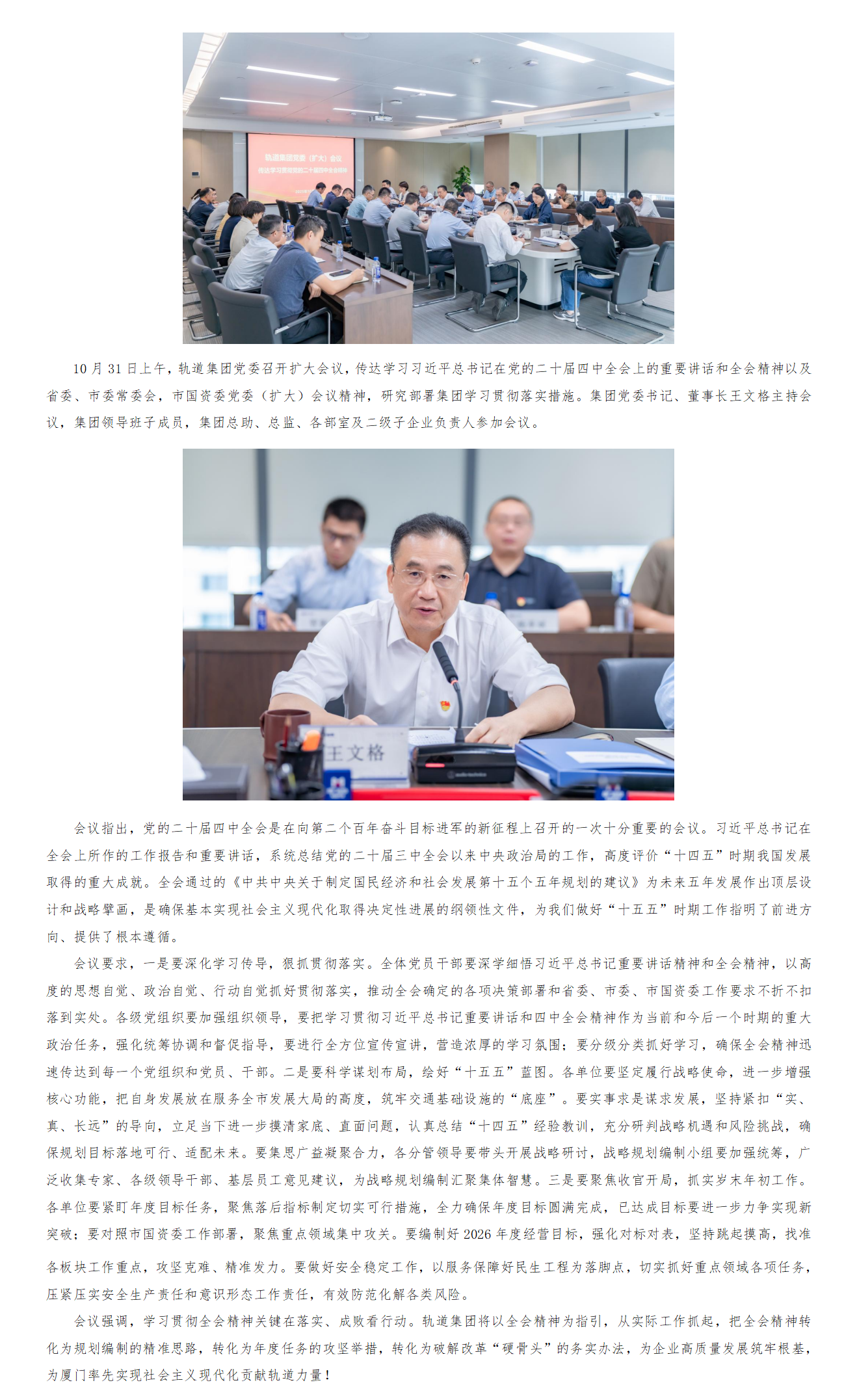 轨道集团党委（扩大）会议

传达学习贯彻党的二十届四中全会精神

10月31日上午，轨道集团党委召开扩大会议，传达学习习近平总书记在党的二十届四中全会上的重要讲话和全会精神以及省委、市委常委会，市国资委党委（扩大）会议精神，研究部署集团学习贯彻落实措施。集团党委书记、董事长王文格主持会议，集团领导班子成员，集团总助、总监、各部室及二级子企业负责人参加会议。

王文格

会议指出，党的二十届四中全会是在向第二个百年奋斗目标进军的新征程上召开的一次十分重要的会议。习近平总书记在全会上所作的工作报告和重要讲话，系统总结党的二十届三中全会以来中央政治局的工作，高度评价“十四五”时期我国发展取得的重大成就。全会通过的《中共中央关于制定国民经济和社会发展第十五个五年规划的建议》为未来五年发展作出顶层设计和战略擘画，是确保基本实现社会主义现代化取得决定性进展的纲领性文件，为我们做好“十五五”时期工作指明了前进方向、提供了根本遵循。

会议要求，一是要深化学习传导，狠抓贯彻落实。全体党员干部要深学细悟习近平总书记重要讲话精神和全会精神，以高度的思想自觉、政治自觉、行动自觉抓好贯彻落实，推动全会确定的各项决策部署和省委、市委、市国资委工作要求不折不扣落到实处。各级党组织要加强组织领导，要把学习贯彻习近平总书记重要讲话和四中全会精神作为当前和今后一个时期的重大政治任务，强化统筹协调和督促指导，要进行全方位宣传宣讲，营造浓厚的学习氛围；要分级分类抓好学习，确保全会精神迅速传达到每一个党组织和党员、干部。二是要科学谋划布局，绘好“十五五”蓝图。各单位要坚定履行战略使命，进一步增强核心功能，把自身发展放在服务全市发展大局的高度，筑牢交通基础设施的“底座”。要实事求是谋求发展，坚持紧扣“实、真、长远”的导向，立足当下进一步摸清家底、直面问题，认真总结“十四五”经验教训，充分研判战略机遇和风险挑战，确保规划目标落地可行、适配未来。要集思广益凝聚合力，各分管领导要带头开展战略研讨，战略规划编制小组要加强统筹，广泛收集专家、各级领导干部、基层员工意见建议，为战略规划编制汇聚集体智慧。三是要聚焦收官开局，抓实岁末年初工作。各单位要紧盯年度目标任务，聚焦落后指标制定切实可行措施，全力确保年度目标圆满完成，已达成目标要进一步力争实现新突破；要对照市国资委工作部署，聚焦重点领域集中攻关。要编制好2026年度经营目标，强化对标对表，坚持跳起摸高，找准各板块工作重点，攻坚克难、精准发力。要做好安全稳定工作，以服务保障好民生工程为落脚点，切实抓好重点领域各项任务，压紧压实安全生产责任和意识形态工作责任，有效防范化解各类风险。

会议强调，学习贯彻全会精神关键在落实、成败看行动。轨道集团将以全会精神为指引，从实际工作抓起，把全会精神转化为规划编制的精准思路，转化为年度任务的攻坚举措，转化为破解改革“硬骨头”的务实办法，为企业高质量发展筑牢根基，为厦门率先实现社会主义现代化贡献轨道力量！